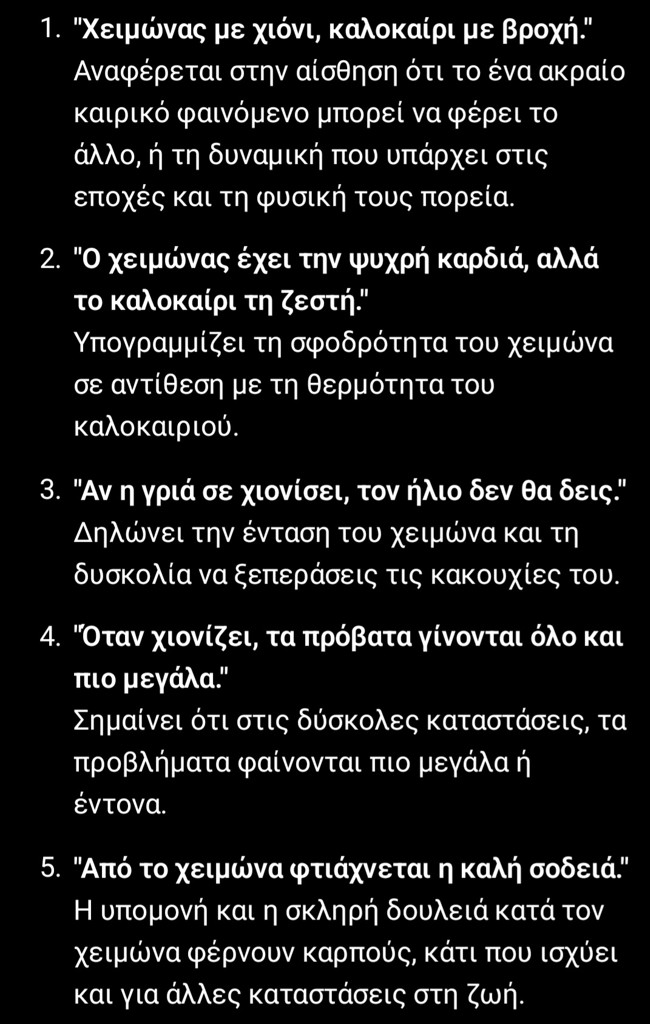 1. "Χειμώνας με χιόνι, καλοκαίρι με βροχή."
Αναφέρεται στην αίσθηση ότι το ένα ακραίο καιρικό φαινόμενο μπορεί να φέρει το άλλο, ή τη δυναμική που υπάρχει στις εποχές και τη φυσική τους πορεία.

2. "Ο χειμώνας έχει την ψυχρή καρδιά, αλλά το καλοκαίρι τη ζεστή."
Υπογραμμίζει τη σφοδρότητα του χειμώνα σε αντίθεση με τη θερμότητα του καλοκαιριού.

3. "Αν η γριά σε χιονίσει, τον ήλιο δεν θα δεις."
Δηλώνει την ένταση του χειμώνα και τη δυσκολία να ξεπεράσεις τις κακουχίες του.

4. "Όταν χιονίζει, τα πρόβατα γίνονται όλο και πιο μεγάλα."
Σημαίνει ότι στις δύσκολες καταστάσεις, τα προβλήματα φαίνονται πιο μεγάλα ή έντονα.

5. "Από το χειμώνα φτιάχνεται η καλή σοδειά."
Η υπομονή και η σκληρή δουλειά κατά τον χειμώνα φέρνουν καρπούς, κάτι που ισχύει και για άλλες καταστάσεις στη ζωή.